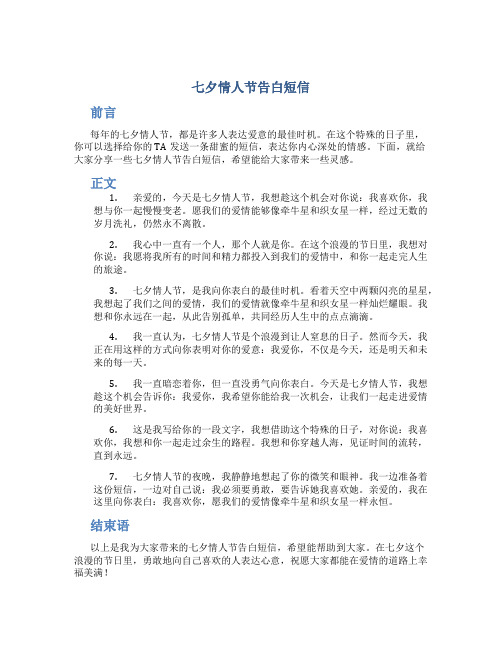 七夕情人节告白短信

前言

每年的七夕情人节，都是许多人表达爱意的最佳时机。在这个特殊的日子里，你可以选择给你的TA发送一条甜蜜的短信，表达你内心深处的情感。下面，就给大家分享一些七夕情人节告白短信，希望能给大家带来一些灵感。

正文

1. 亲爱的，今天是七夕情人节，我想趁这个机会对你说：我喜欢你，我想与你一起慢慢变老。愿我们的爱情能够像牵牛星和织女星一样，经过无数的岁月洗礼，仍然永不离散。

2. 我心中一直有一个人，那个人就是你。在这个浪漫的节日里，我想对你说：我愿将我所有的时间和精力都投入到我们的爱情中，和你一起走完人生的旅途。

3. 七夕情人节，是我向你表白的最佳时机。看着天空中两颗闪亮的星星，我想起了我们之间的爱情，我们的爱情就像牵牛星和织女星一样灿烂耀眼。我想和你永远在一起，从此告别孤单，共同经历人生中的点点滴滴。

4. 我一直认为，七夕情人节是个浪漫到让人窒息的日子。然而今天，我正在用这样的方式向你表明对你的爱意：我爱你，不仅是今天，还是明天和未来的每一天。

5. 我一直暗恋着你，但一直没勇气向你表白。今天是七夕情人节，我想趁这个机会告诉你：我爱你，我希望你能给我一次机会，让我们一起走进爱情的美好世界。

6. 这是我写给你的一段文字，我想借助这个特殊的日子，对你说：我喜欢你，我想和你一起走过余生的路程。我想和你穿越人海，见证时间的流转，直到永远。

7. 七夕情人节的夜晚，我静静地想起了你的微笑和眼神。我一边准备着这份短信，一边对自己说：我必须要勇敢，要告诉她我喜欢她。亲爱的，我在这里向你表白：我喜欢你，愿我们的爱情像牵牛星和织女星一样永恒。

结束语

以上是我为大家带来的七夕情人节告白短信，希望能帮助到大家。在七夕这个浪漫的节日里，勇敢地向自己喜欢的人表达心意，祝愿大家都能在爱情的道路上幸福美满！